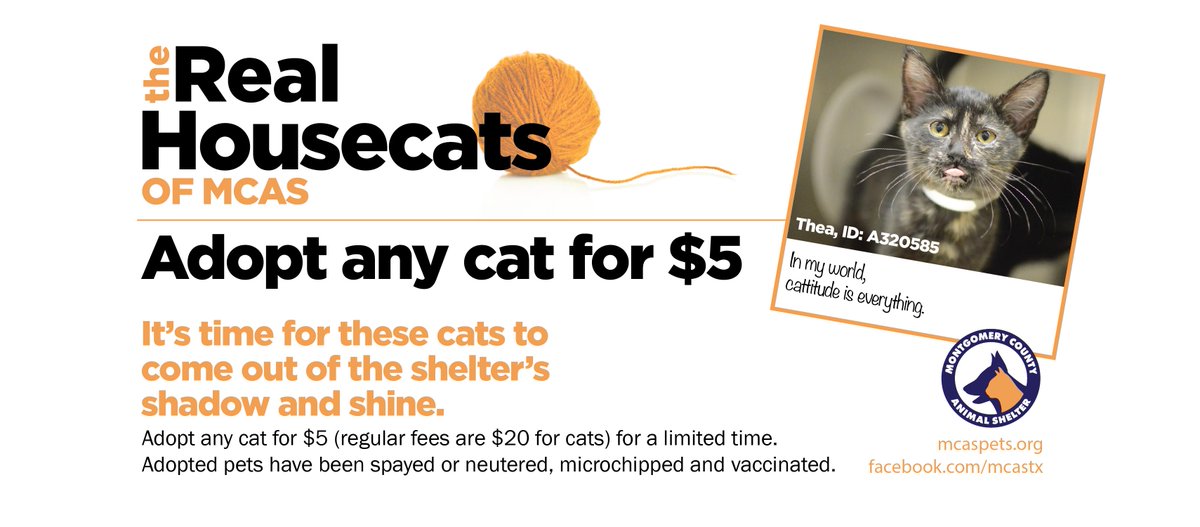 the Real Housecats
OF MCAS

Adopt any cat for \$5

It's time for these cats to come out of the shelter's shadow and shine.

Adopt any cat for \$5 (regular fees are \$20 for cats) for a limited time.
Adopted pets have been spayed or neutered, microchipped and vaccinated.

Thea, ID: A320585

In my world, cattitude is everything.

MONTGOMERY COUNTY ANIMAL SHELTER

mcaspets.org
facebook.com/mcastx